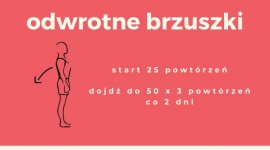 odwrotne brzuszki

start 25 powtórzeń

dojdź do 50 x 3 powtórzeń co 2 dni